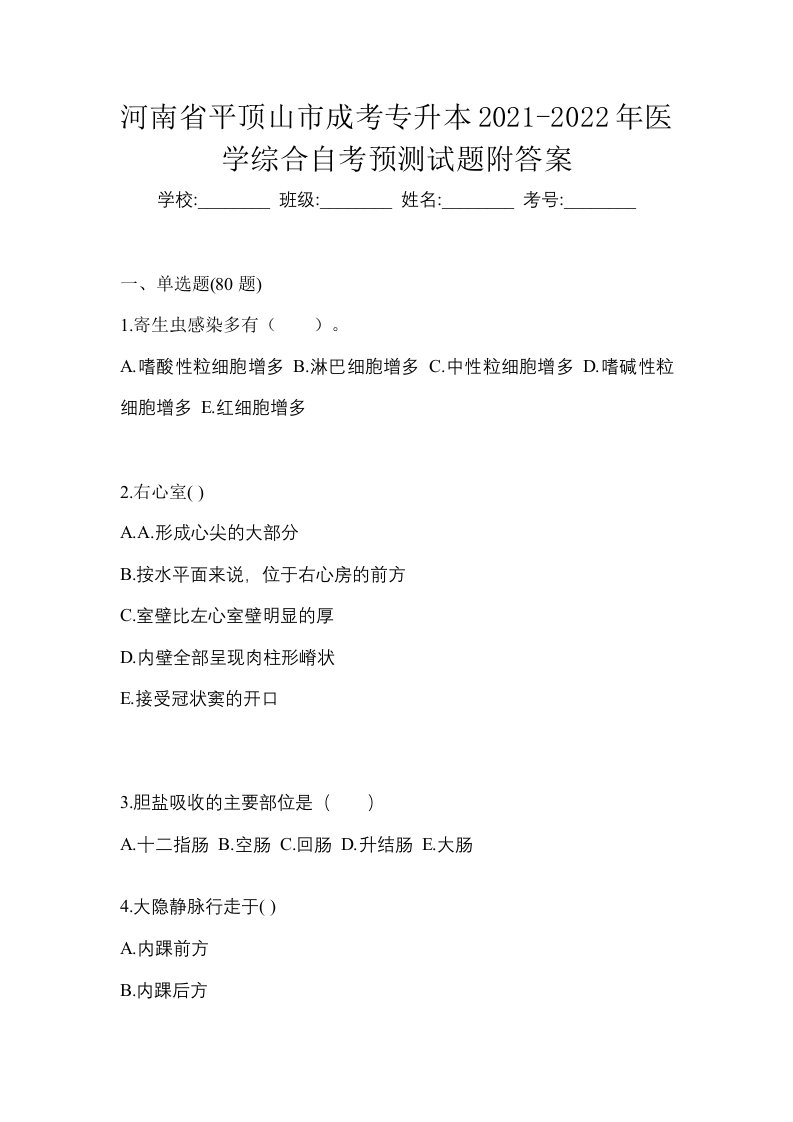 河南省平顶山市成考专升本2021-2022年医学综合自考预测试题附答案

学校:________ 班级:________ 姓名:________ 考号:________

一、单选题(80 题)

1.寄生虫感染多有（　　）。

A.嗜酸性粒细胞增多 B.淋巴细胞增多 C.中性粒细胞增多 D.嗜碱性粒细胞增多 E.红细胞增多

2.右心室( )

A.A.形成心尖的大部分

B.按水平面来说，位于右心房的前方

C.室壁比左心室壁明显的厚

D.内壁全部呈现肉柱形嵴状

E.接受冠状窦的开口

3.胆盐吸收的主要部位是（　　）

A.十二指肠 B.空肠 C.回肠 D.升结肠 E.大肠

4.大隐静脉行走于( )

A.内踝前方

B.内踝后方